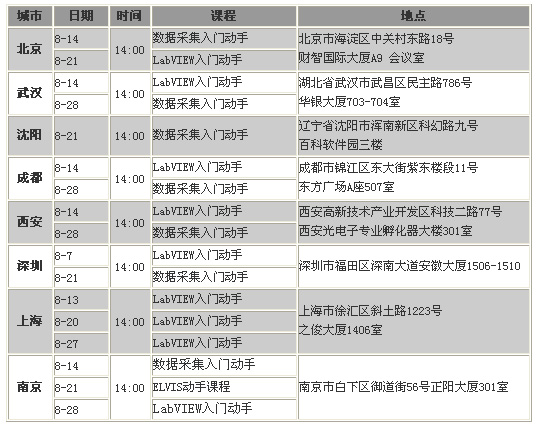 | 城市 | 日期 | 时间 | 课程 | 地点 |
|---|---|---|---|---|
| 北京 | 8-14 | 14:00 | 数据采集入门动手 | 北京市海淀区中关村东路18号 财智国际大厦A9 会议室 |
| | 8-21 | | LabVIEW入门动手 | |
| 武汉 | 8-14 | 14:00 | LabVIEW入门动手 | 湖北省武汉市武昌区民主路786号 华银大厦703-704室 |
| | 8-28 | | 数据采集入门动手 | |
| 沈阳 | 8-21 | 14:00 | 数据采集入门动手 | 辽宁省沈阳市浑南新区科幻路九号 百科软件园三楼 |
| 成都 | 8-14 | 14:00 | LabVIEW入门动手 | 成都市锦江区东大街紫东楼段11号 东方广场A座507室 |
| | 8-28 | | 数据采集入门动手 | |
| 西安 | 8-14 | 14:00 | LabVIEW入门动手 | 西安高新技术产业开发区科技二路77号 西安光电子专业孵化器大楼301室 |
| | 8-28 | | 数据采集入门动手 | |
| 深圳 | 8-7 | 14:00 | LabVIEW入门动手 | 深圳市福田区深南大道安徽大厦1506-1510 |
| | 8-21 | | 数据采集入门动手 | |
| 上海 | 8-13 | 14:00 | LabVIEW入门动手 | 上海市徐汇区斜土路1223号 之俊大厦1406室 |
| | 8-20 | | LabVIEW入门动手 | |
| | 8-27 | | LabVIEW入门动手 | |
| 南京 | 8-14 | 14:00 | 数据采集入门动手 | 南京市白下区御道街56号正阳大厦301室 |
| | 8-21 | | ELVIS动手课程 | |
| | 8-28 | | LabVIEW入门动手 | |